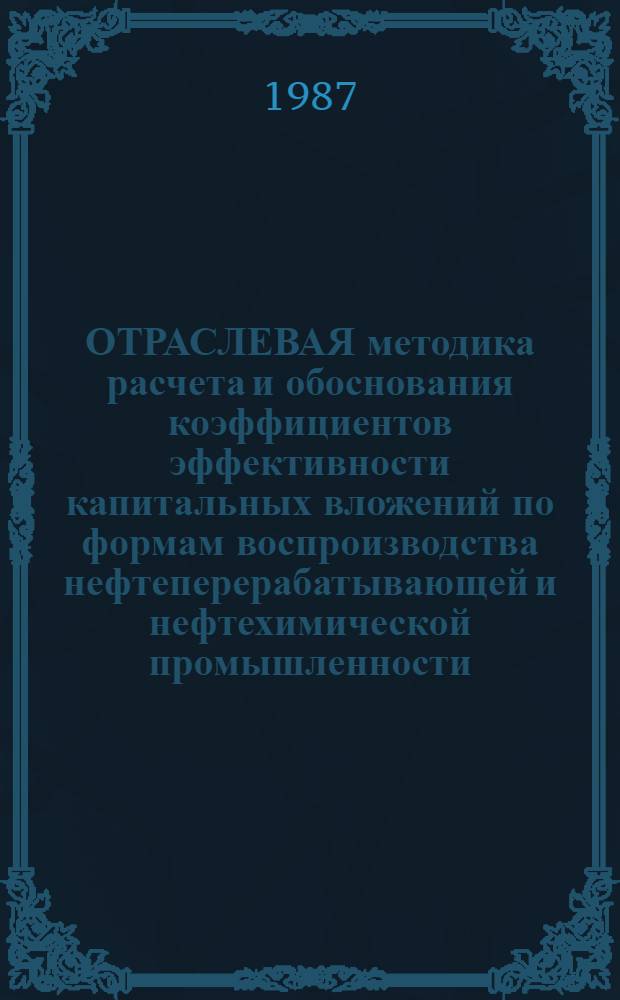 1987

ОТРАСЛЕВАЯ методика расчета и обоснования коэффициентов эффективности капитальных вложений по формам воспроизводства нефтеперерабатывающей и нефтехимической промышленности